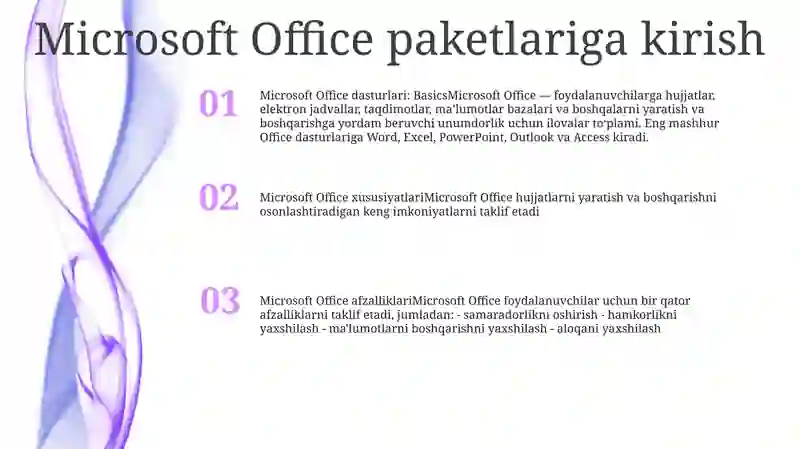 Microsoft Office paketlariga kirish

01

Microsoft Office dasturlari: BasicsMicrosoft Office — foydalanuvchilarga hujjatlar, elektron jadvallar, taqdimotlar, ma'lumotlar bazalari va boshqalarni yaratish va boshqarishga yordam beruvchi unumdorlik uchun ilovalar to'plami. Eng mashhur Office dasturlariga Word, Excel, PowerPoint, Outlook va Access kiradi.

02

Microsoft Office xususiyatlariMicrosoft Office hujjatlarni yaratish va boshqarishni osonlashtiradigan keng imkoniyatlarni taklif etadi

03

Microsoft Office afzalliklariMicrosoft Office foydalanuvchilar uchun bir qator afzalliklarni taklif etadi, jumladan: - samaradorlikni oshirish - hamkorlikni yaxshilash - ma'lumotlarni boshqarishni yaxshilash - aloqani yaxshilash